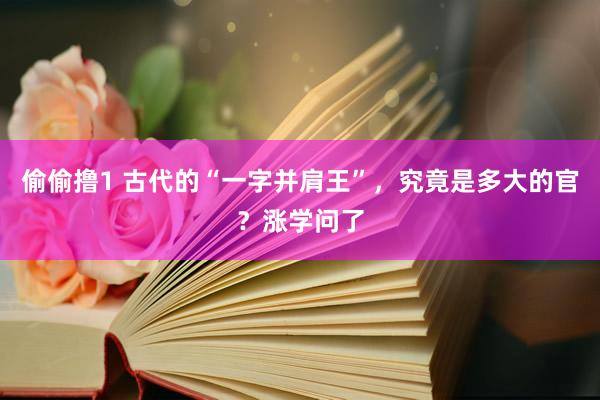 偷偷撸1 古代的“一字并肩王”，究竟是多大的官？涨学问了